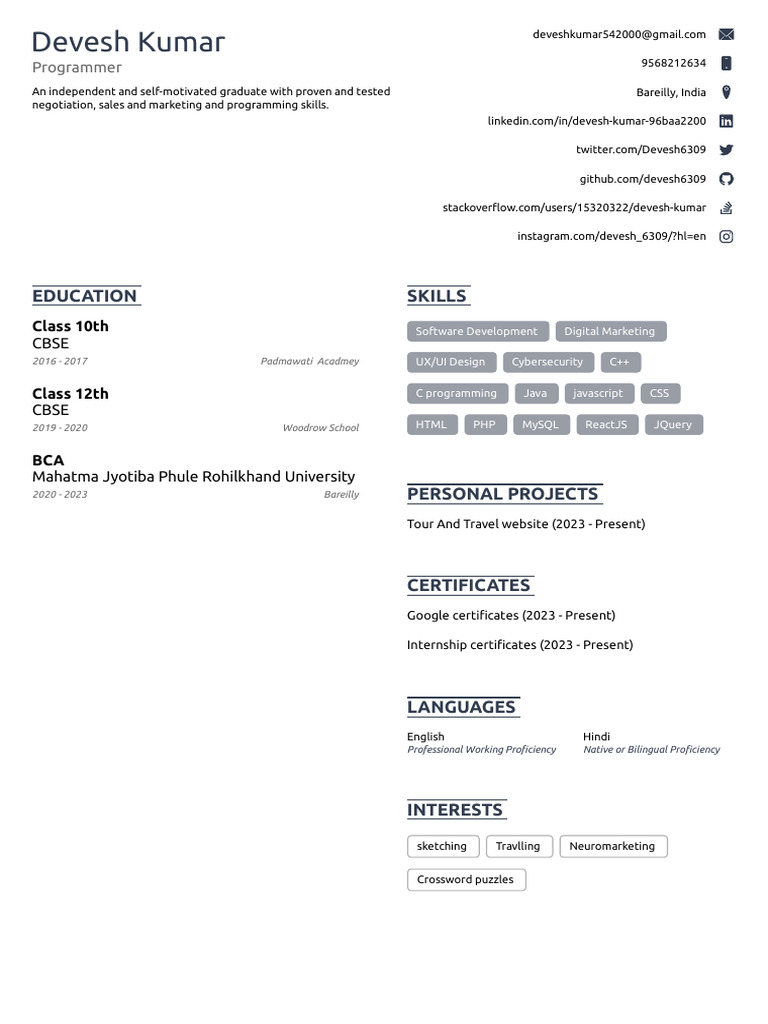 Devesh Kumar
Programmer

An independent and self-motivated graduate with proven and tested negotiation, sales and marketing and programming skills.

deveshkumar542000@gmail.com
9568212634
Bareilly, India
linkedin.com/in/devesh-kumar-96baa2200
twitter.com/Devesh6309
github.com/devesh6309
stackoverflow.com/users/15320322/devesh-kumar
instagram.com/devesh_6309/?hl=en

EDUCATION

Class 10th
CBSE
2016 - 2017
Padmawati Acadmey

Class 12th
CBSE
2019 - 2020
Woodrow School

BCA
Mahatma Jyotiba Phule Rohilkhand University
2020 - 2023
Bareilly

SKILLS

Software Development
Digital Marketing
UX/UI Design
Cybersecurity
C++
C programming
Java
javascript
CSS
HTML
PHP
MySQL
ReactJS
JQuery

PERSONAL PROJECTS

Tour And Travel website (2023 - Present)

CERTIFICATES

Google certificates (2023 - Present)

Internship certificates (2023 - Present)

LANGUAGES

English
Professional Working Proficiency

Hindi
Native or Bilingual Proficiency

INTERESTS

sketching
Travlling
Neuromarketing
Crossword puzzles